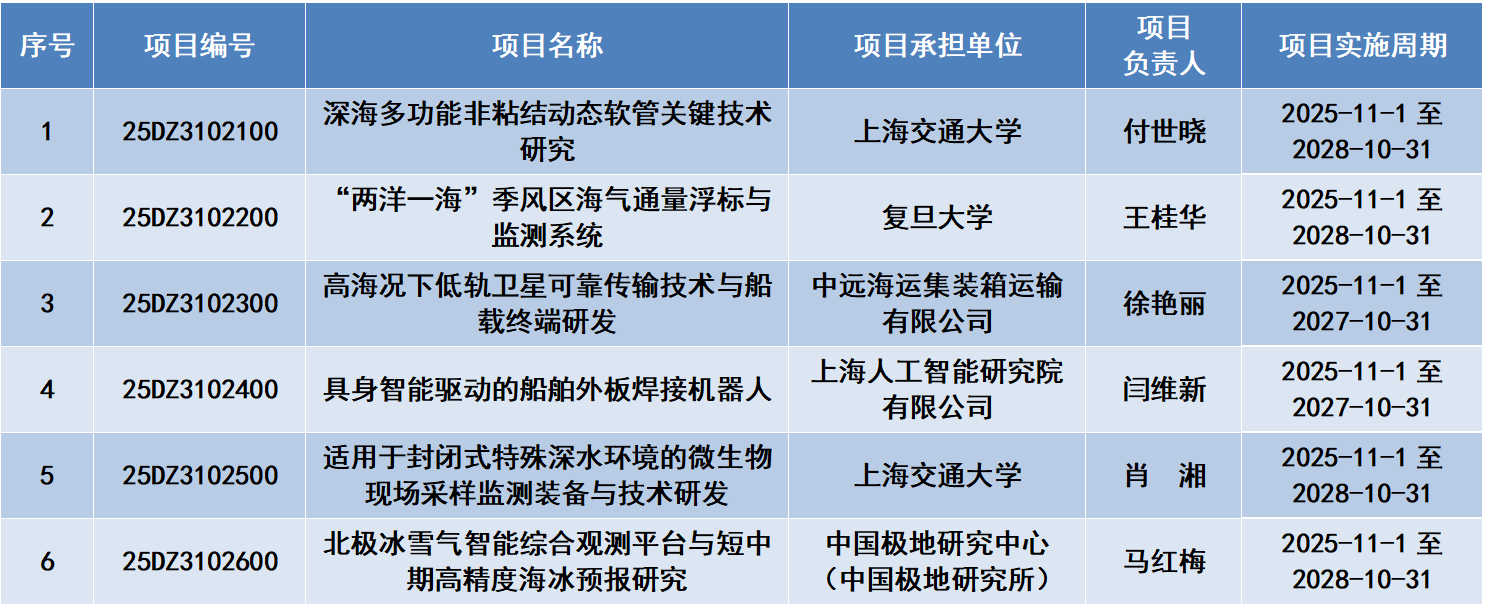 | 序号 | 项目编号 | 项目名称 | 项目承担单位 | 项目负责人 | 项目实施周期 |
|---|---|---|---|---|---|
| 1 | 25DZ3102100 | 深海多功能非粘结动态软管关键技术研究 | 上海交通大学 | 付世晓 | 2025-11-1 至 2028-10-31 |
| 2 | 25DZ3102200 | “两洋一海”季风区海气通量浮标与监测系统 | 复旦大学 | 王桂华 | 2025-11-1 至 2028-10-31 |
| 3 | 25DZ3102300 | 高海况下低轨卫星可靠传输技术与船载终端研发 | 中远海运集装箱运输有限公司 | 徐艳丽 | 2025-11-1 至 2027-10-31 |
| 4 | 25DZ3102400 | 具身智能驱动的船舶外板焊接机器人 | 上海人工智能研究院有限公司 | 闫维新 | 2025-11-1 至 2027-10-31 |
| 5 | 25DZ3102500 | 适用于封闭式特殊深水环境的微生物现场采样监测装备与技术研发 | 上海交通大学 | 肖 湘 | 2025-11-1 至 2028-10-31 |
| 6 | 25DZ3102600 | 北极冰雪气智能综合观测平台与短中期高精度海冰预报研究 | 中国极地研究中心（中国极地研究所） | 马红梅 | 2025-11-1 至 2028-10-31 |